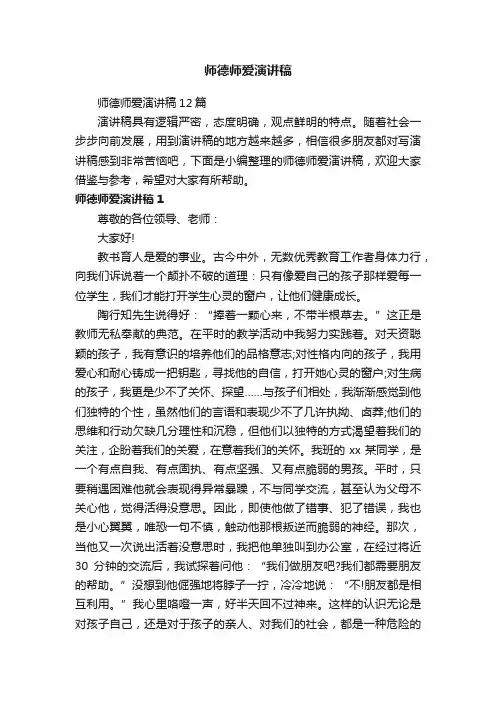 师德师爱演讲稿

师德师爱演讲稿 12 篇

演讲稿具有逻辑严密，态度明确，观点鲜明的特点。随着社会一步步向前发展，用到演讲稿的地方越来越多，相信很多朋友都对写演讲稿感到非常苦恼吧，下面是小编整理的师德师爱演讲稿，欢迎大家借鉴与参考，希望对大家有所帮助。

师德师爱演讲稿 1

尊敬的各位领导、老师：

大家好!

教书育人是爱的事业。古今中外，无数优秀教育工作者身体力行，向我们诉说着一个颠扑不破的道理：只有像爱自己的孩子那样爱每一位学生，我们才能打开学生心灵的窗户，让他们健康成长。

陶行知先生说得好：“捧着一颗心来，不带半根草去。”这正是教师无私奉献的典范。在平时的教学活动中我努力实践着。对天资聪颖的孩子，我有意识的培养他们的品格意志;对性格内向的孩子，我用爱心和耐心铸成一把钥匙，寻找他的自信，打开她心灵的窗户;对生病的孩子，我更是少不了关怀、探望……与孩子们相处，我渐渐感觉到他们独特的个性，虽然他们的言语和表现少不了几许执拗、卤莽;他们的思维和行动欠缺几分理性和沉稳，但他们以独特的方式渴望着我们的关注，企盼着我们的关爱，在意着我们的关怀。我班的 xx 某同学，是一个有点自我、有点固执、有点坚强、又有点脆弱的男孩。平时，只要稍遇困难他就会表现得异常暴躁，不与同学交流，甚至认为父母不关心他，觉得活得没意思。因此，即使他做了错事、犯了错误，我也是小心翼翼，唯恐一句不慎，触动他那根叛逆而脆弱的神经。那次，当他又一次说出活着没意思时，我把他单独叫到办公室，在经过将近 30 分钟的交流后，我试探着问他：“我们做朋友吧?我们都需要朋友的帮助。”没想到他倔强地将脖子一拧，冷冷地说：“不!朋友都是相互利用。”我心里咯噔一声，好半天回不过神来。这样的认识无论是对孩子自己，还是对于孩子的亲人、对我们的社会，都是一种危险的